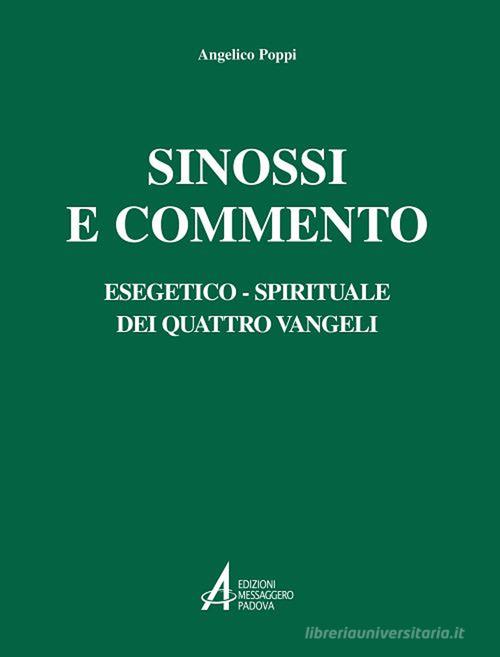 Angelico Poppi

SINOSSI
E COMMENTO

ESEGETICO - SPIRITUALE
DEI QUATTRO VANGELI

EDIZIONI
MESSAGGERO
PADOVA

libreriauniversitaria.it